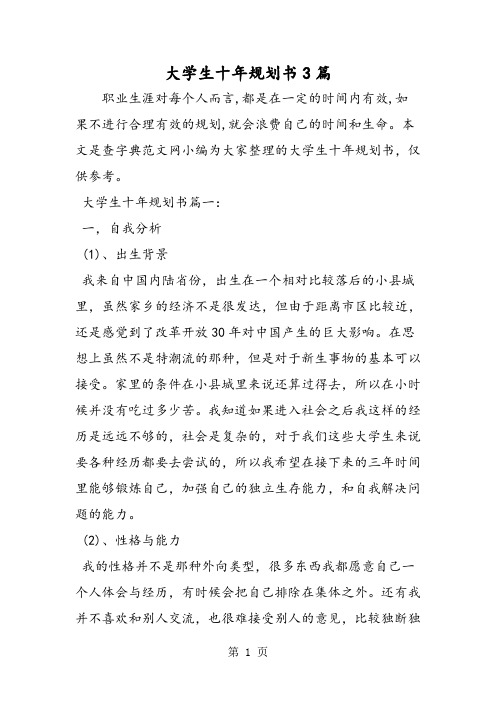 大学生十年规划书3篇

职业生涯对每个人而言,都是在一定的时间内有效,如果不进行合理有效的规划,就会浪费自己的时间和生命。本文是查字典范文网小编为大家整理的大学生十年规划书，仅供参考。

大学生十年规划书篇一:

一，自我分析

(1)、出生背景

我来自中国内陆省份，出生在一个相对比较落后的小县城里，虽然家乡的经济不是很发达，但由于距离市区比较近，还是感觉到了改革开放30年对中国产生的巨大影响。在思想上虽然不是特潮流的那种，但是对于新生事物的基本可以接受。家里的条件在小县城里来说还算过得去，所以在小时候并没有吃过多少苦。我知道如果进入社会之后我这样的经历是远远不够的，社会是复杂的，对于我们这些大学生来说要各种经历都要去尝试的，所以我希望在接下来的三年时间里能够锻炼自己，加强自己的独立生存能力，和自我解决问题的能力。

(2)、性格与能力

我的性格并不是那种外向类型，很多东西我都愿意自己一个人体会与经历，有时候会把自己排除在集体之外。还有我并不喜欢和别人交流，也很难接受别人的意见，比较独断独

第 1 页